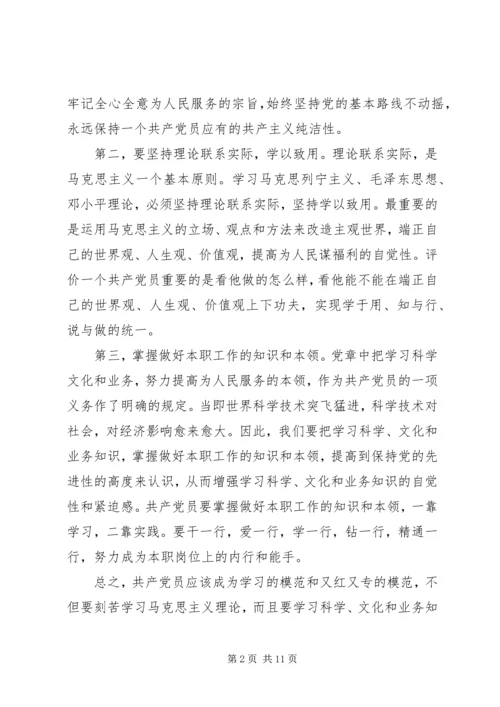 牢记全心全意为人民服务的宗旨，始终坚持党的基本路线不动摇，永远保持一个共产党员应有的共产主义纯洁性。

第二，要坚持理论联系实际，学以致用。理论联系实际，是马克思主义一个基本原则。学习马克思列宁主义、毛泽东思想、邓小平理论，必须坚持理论联系实际，坚持学以致用。最重要的是运用马克思主义的立场、观点和方法来改造主观世界，端正自己的世界观、人生观、价值观，提高为人民谋福利的自觉性。评价一个共产党员重要的是看他做的怎么样，看他能不能在端正自己的世界观、人生观、价值观上下功夫，实现学于用、知与行、说与做的统一。

第三，掌握做好本职工作的知识和本领。党章中把学习科学文化和业务，努力提高为人民服务的本领，作为共产党员的一项义务作了明确的规定。当即世界科学技术突飞猛进，科学技术对社会，对经济影响愈来愈大。因此，我们要把学习科学、文化和业务知识，掌握做好本职工作的知识和本领，提高到保持党的先进性的高度来认识，从而增强学习科学、文化和业务知识的自觉性和紧迫感。共产党员要掌握做好本职工作的知识和本领，一靠学习，二靠实践。要干一行，爱一行，学一行，钻一行，精通一行，努力成为本职岗位上的内行和能手。

总之，共产党员应该成为学习的模范和又红又专的模范，不但要刻苦学习马克思主义理论，而且要学习科学、文化和业务知

第 2 页 共 11 页